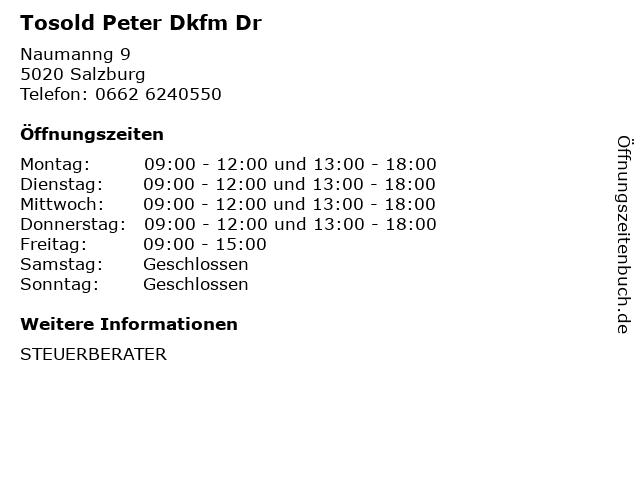 Tosold Peter Dkfm Dr

Naumanng 9
5020 Salzburg
Telefon: 0662 6240550

Öffnungszeiten

Montag: 09:00 - 12:00 und 13:00 - 18:00
Dienstag: 09:00 - 12:00 und 13:00 - 18:00
Mittwoch: 09:00 - 12:00 und 13:00 - 18:00
Donnerstag: 09:00 - 12:00 und 13:00 - 18:00
Freitag: 09:00 - 15:00
Samstag: Geschlossen
Sonntag: Geschlossen

Weitere Informationen

STEUERBERATER

Öffnungszeitenbuch.de